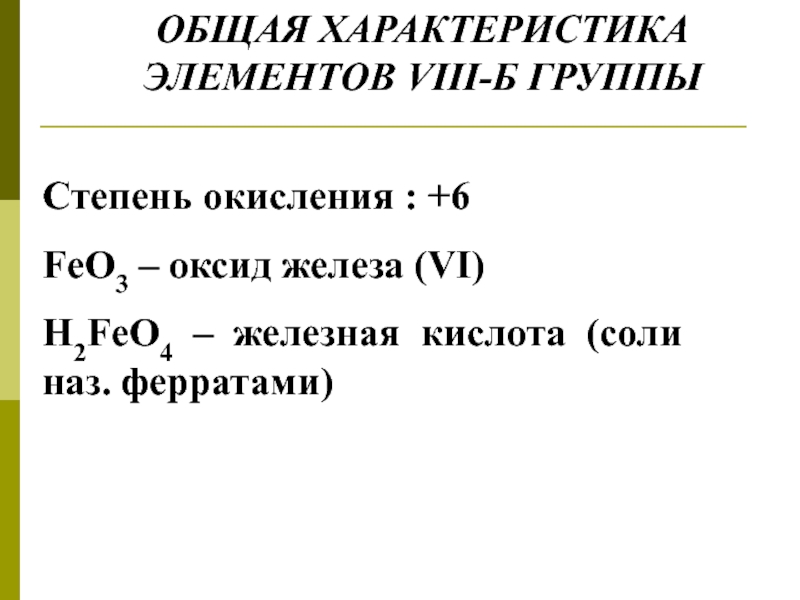 ОБЩАЯ ХАРАКТЕРИСТИКА ЭЛЕМЕНТОВ VIII-Б ГРУППЫ

Степень окисления : +6

$FeO_3$ – оксид железа (VI)

$H_2FeO_4$ – железная кислота (соли наз. ферратами)